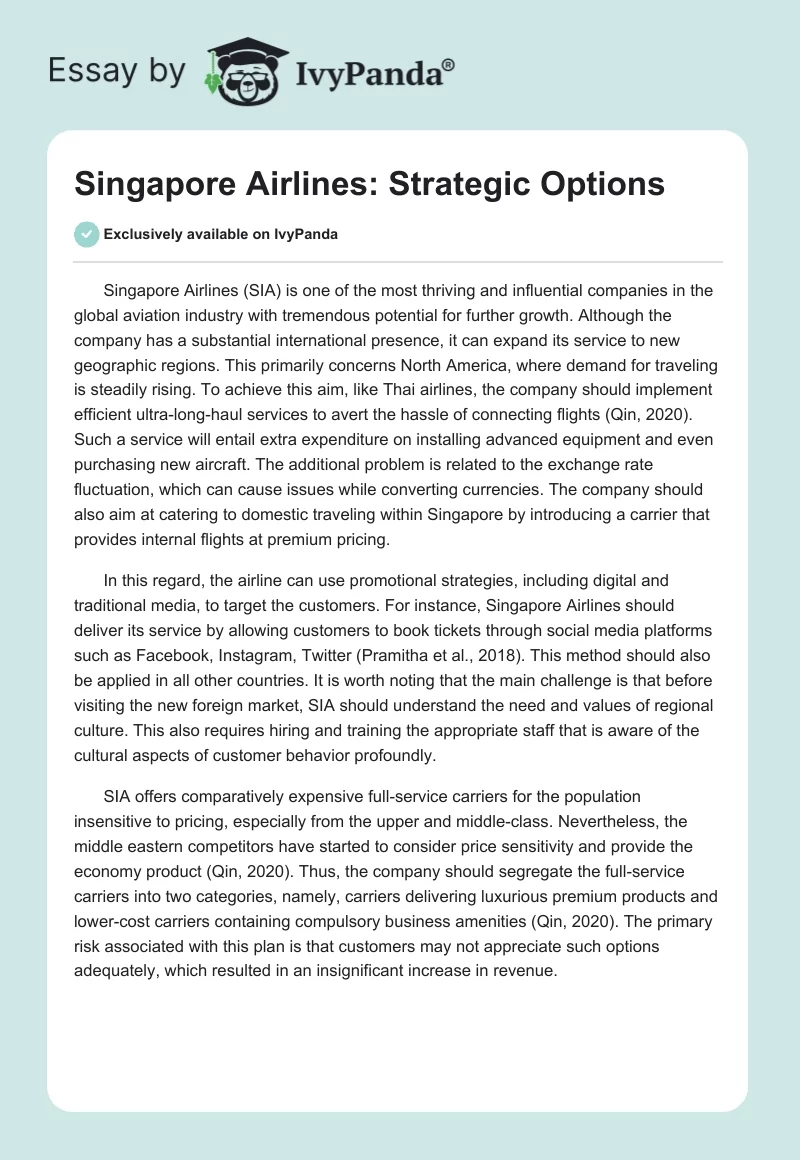 Essay by IvyPanda®

Singapore Airlines: Strategic Options

Exclusively available on IvyPanda

Singapore Airlines (SIA) is one of the most thriving and influential companies in the global aviation industry with tremendous potential for further growth. Although the company has a substantial international presence, it can expand its service to new geographic regions. This primarily concerns North America, where demand for traveling is steadily rising. To achieve this aim, like Thai airlines, the company should implement efficient ultra-long-haul services to avert the hassle of connecting flights (Qin, 2020). Such a service will entail extra expenditure on installing advanced equipment and even purchasing new aircraft. The additional problem is related to the exchange rate fluctuation, which can cause issues while converting currencies. The company should also aim at catering to domestic traveling within Singapore by introducing a carrier that provides internal flights at premium pricing.

In this regard, the airline can use promotional strategies, including digital and traditional media, to target the customers. For instance, Singapore Airlines should deliver its service by allowing customers to book tickets through social media platforms such as Facebook, Instagram, Twitter (Pramitha et al., 2018). This method should also be applied in all other countries. It is worth noting that the main challenge is that before visiting the new foreign market, SIA should understand the need and values of regional culture. This also requires hiring and training the appropriate staff that is aware of the cultural aspects of customer behavior profoundly.

SIA offers comparatively expensive full-service carriers for the population insensitive to pricing, especially from the upper and middle-class. Nevertheless, the middle eastern competitors have started to consider price sensitivity and provide the economy product (Qin, 2020). Thus, the company should segregate the full-service carriers into two categories, namely, carriers delivering luxurious premium products and lower-cost carriers containing compulsory business amenities (Qin, 2020). The primary risk associated with this plan is that customers may not appreciate such options adequately, which resulted in an insignificant increase in revenue.